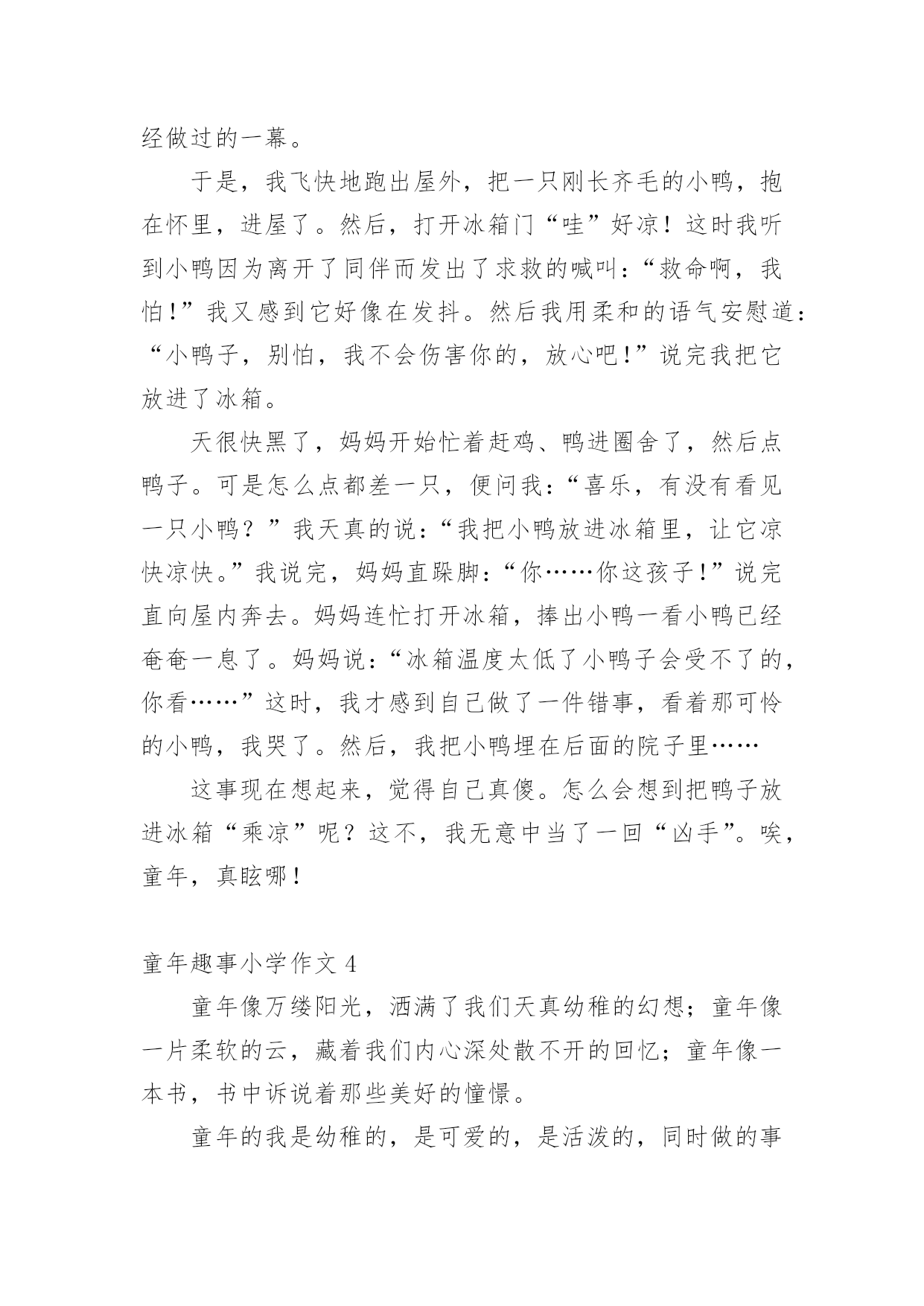 经做过的一幕。

于是，我飞快地跑出屋外，把一只刚长齐毛的小鸭，抱在怀里，进屋了。然后，打开冰箱门“哇”好凉！这时我听到小鸭因为离开了同伴而发出了求救的喊叫：“救命啊，我怕！”我又感到它好像在发抖。然后我用柔和的语气安慰道：“小鸭子，别怕，我不会伤害你的，放心吧！”说完我把它放进了冰箱。

天很快黑了，妈妈开始忙着赶鸡、鸭进圈舍了，然后点鸭子。可是怎么点都差一只，便问我：“喜乐，有没有看见一只小鸭？”我天真的说：“我把小鸭放进冰箱里，让它凉快凉快。”我说完，妈妈直跺脚：“你……你这孩子！”说完直向屋内奔去。妈妈连忙打开冰箱，捧出小鸭一看小鸭已经奄奄一息了。妈妈说：“冰箱温度太低了小鸭子会受不了的，你看……”这时，我才感到自己做了一件错事，看着那可怜的小鸭，我哭了。然后，我把小鸭埋在后面的院子里……

这事现在想起来，觉得自己真傻。怎么会想到把鸭子放进冰箱“乘凉”呢？这不，我无意中当了一回“凶手”。唉，童年，真眩哪！

童年趣事小学作文 4

童年像万缕阳光，洒满了我们天真幼稚的幻想；童年像一片柔软的云，藏着我们内心深处散不开的回忆；童年像一本书，书中诉说着那些美好的憧憬。

童年的我是幼稚的，是可爱的，是活泼的，同时做的事